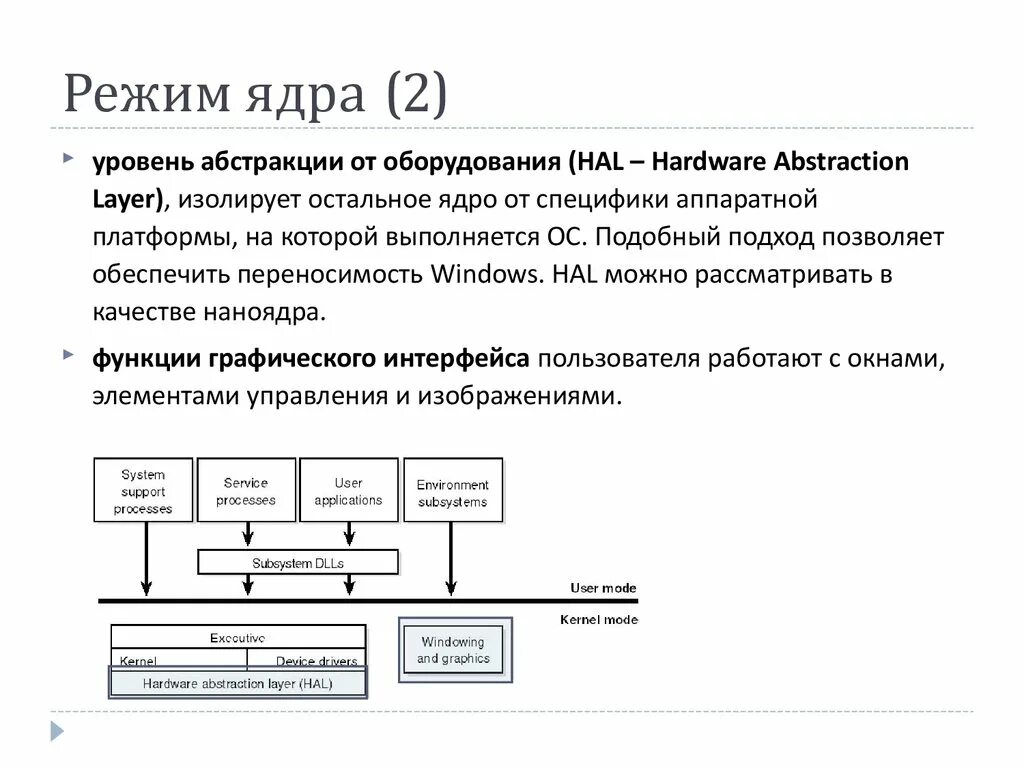 Режим ядра (2)

уровень абстракции от оборудования (HAL – Hardware Abstraction Layer), изолирует остальное ядро от специфики аппаратной платформы, на которой выполняется ОС. Подобный подход позволяет обеспечить переносимость Windows. HAL можно рассматривать в качестве наноядра.

функции графического интерфейса пользователя работают с окнами, элементами управления и изображениями.

System support processes

Service processes

User applications

Environment subsystems

Subsystem DLLs

User mode

Kernel mode

Executive

Kernel

Device drivers

Hardware abstraction layer (HAL)

Windowing and graphics